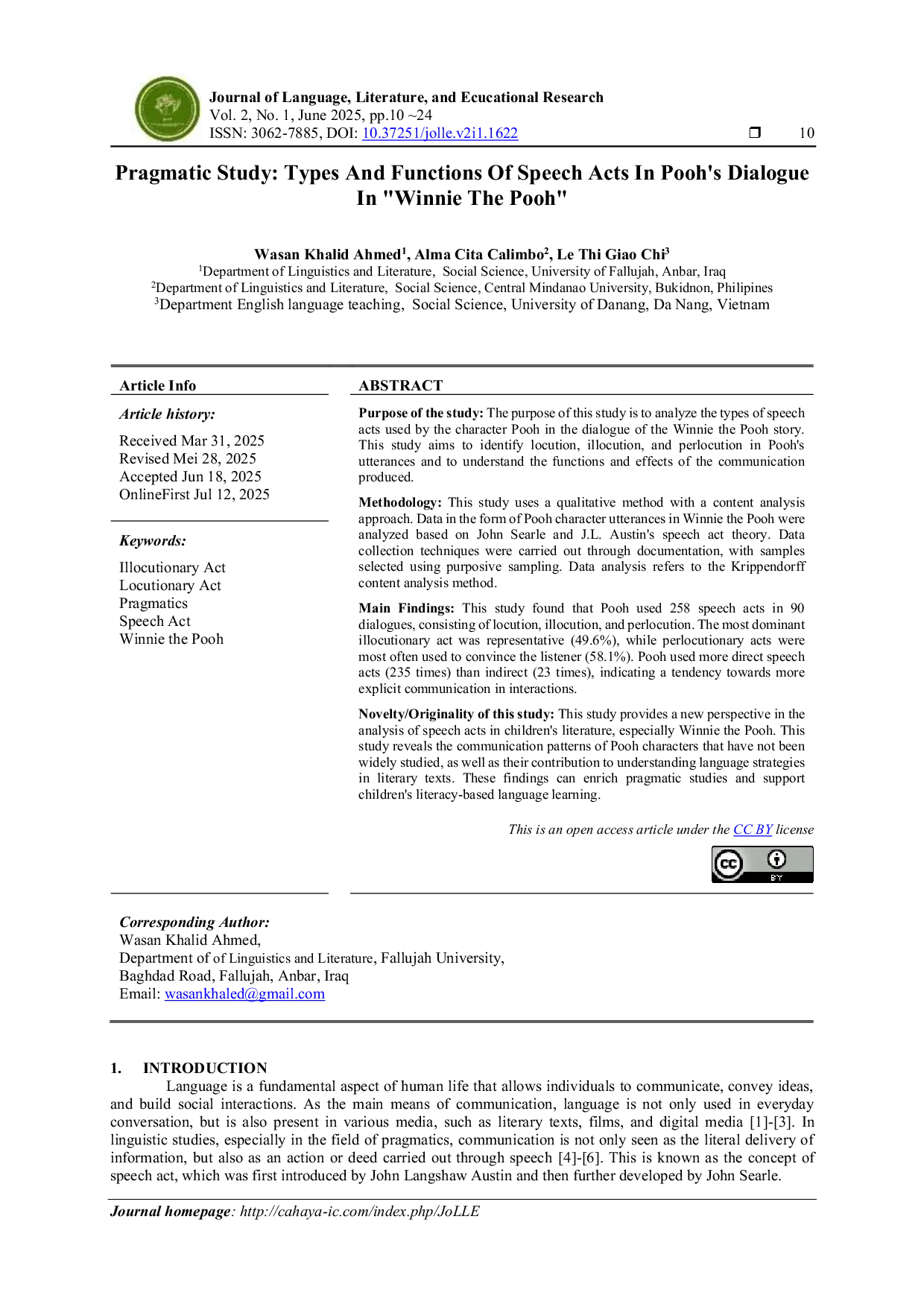 Journal of Language, Literature, and Ecucational Research
Vol. 2, No. 1, June 2025, pp.10 ~24
ISSN: 3062-7885, DOI: 10.37251/jolle.v2i1.1622 ❒ 10

Pragmatic Study: Types And Functions Of Speech Acts In Pooh's Dialogue In "Winnie The Pooh"

Wasan Khalid Ahmed$^1$, Alma Cita Calimbo$^2$, Le Thi Giao Chi$^3$
$^1$Department of Linguistics and Literature, Social Science, University of Fallujah, Anbar, Iraq
$^2$Department of Linguistics and Literature, Social Science, Central Mindanao University, Bukidnon, Philipines
$^3$Department English language teaching, Social Science, University of Danang, Da Nang, Vietnam

Article Info

Article history:

Received Mar 31, 2025
Revised Mei 28, 2025
Accepted Jun 18, 2025
OnlineFirst Jul 12, 2025

Keywords:

Illocutionary Act
Locutionary Act
Pragmatics
Speech Act
Winnie the Pooh

ABSTRACT

Purpose of the study: The purpose of this study is to analyze the types of speech acts used by the character Pooh in the dialogue of the Winnie the Pooh story. This study aims to identify locution, illocution, and perlocution in Pooh's utterances and to understand the functions and effects of the communication produced.

Methodology: This study uses a qualitative method with a content analysis approach. Data in the form of Pooh character utterances in Winnie the Pooh were analyzed based on John Searle and J.L. Austin's speech act theory. Data collection techniques were carried out through documentation, with samples selected using purposive sampling. Data analysis refers to the Krippendorff content analysis method.

Main Findings: This study found that Pooh used 258 speech acts in 90 dialogues, consisting of locution, illocution, and perlocution. The most dominant illocutionary act was representative (49.6%), while perlocutionary acts were most often used to convince the listener (58.1%). Pooh used more direct speech acts (235 times) than indirect (23 times), indicating a tendency towards more explicit communication in interactions.

Novelty/Originality of this study: This study provides a new perspective in the analysis of speech acts in children's literature, especially Winnie the Pooh. This study reveals the communication patterns of Pooh characters that have not been widely studied, as well as their contribution to understanding language strategies in literary texts. These findings can enrich pragmatic studies and support children's literacy-based language learning.

This is an open access article under the CC BY license

BY

Corresponding Author:
Wasan Khalid Ahmed,
Department of of Linguistics and Literature, Fallujah University,
Baghdad Road, Fallujah, Anbar, Iraq
Email: wasankhaled@gmail.com

1. INTRODUCTION
Language is a fundamental aspect of human life that allows individuals to communicate, convey ideas, and build social interactions. As the main means of communication, language is not only used in everyday conversation, but is also present in various media, such as literary texts, films, and digital media [1]-[3]. In linguistic studies, especially in the field of pragmatics, communication is not only seen as the literal delivery of information, but also as an action or deed carried out through speech [4]-[6]. This is known as the concept of speech act, which was first introduced by John Langshaw Austin and then further developed by John Searle.

Journal homepage: http://cahaya-ic.com/index.php/JoLLE